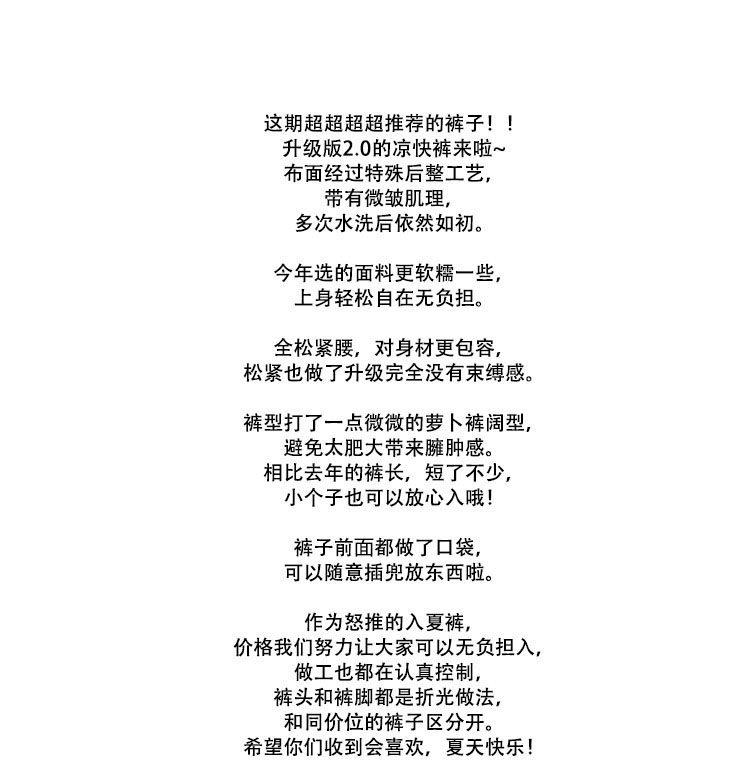 这期超超超超推荐的裤子！！
升级版2.0的凉快裤来啦~
布面经过特殊后整工艺，
带有微皱肌理，
多次水洗后依然如初。

今年选的面料更软糯一些，
上身轻松自在无负担。

全松紧腰，对身材更包容，
松紧也做了升级完全没有束缚感。

裤型打了一点微微的萝卜裤阔型，
避免太肥大带来臃肿感。
相比去年的裤长，短了不少，
小个子也可以放心入哦！

裤子前面都做了口袋，
可以随意插兜放东西啦。

作为怒推的入夏裤，
价格我们努力让大家可以无负担入，
做工也都在认真控制，
裤头和裤脚都是折光做法，
和同价位的裤子区分开。
希望你们收到会喜欢，夏天快乐！